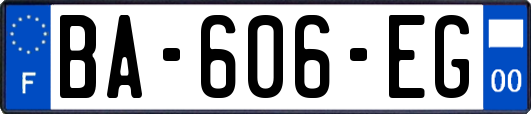 F
BA-606-EG
00